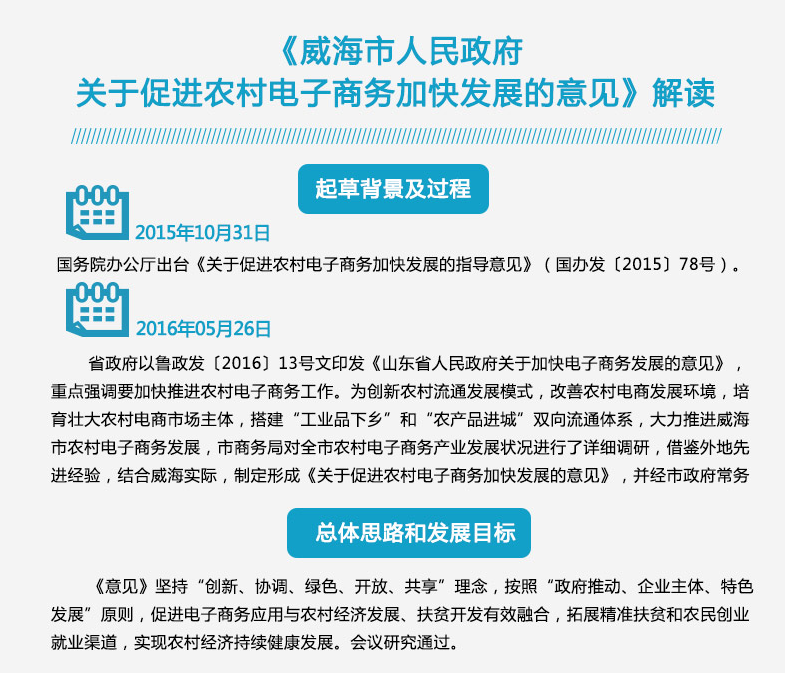 《威海市人民政府
关于促进农村电子商务加快发展的意见》解读

起草背景及过程

2015年10月31日

国务院办公厅出台《关于促进农村电子商务加快发展的指导意见》（国办发〔2015〕78号）。

2016年05月26日

省政府以鲁政发〔2016〕13号文印发《山东省人民政府关于加快电子商务发展的意见》，重点强调要加快推进农村电子商务工作。为创新农村流通发展模式，改善农村电商发展环境，培育壮大农村电商市场主体，搭建“工业品下乡”和“农产品进城”双向流通体系，大力推进威海市农村电子商务发展，市商务局对全市农村电子商务产业发展状况进行了详细调研，借鉴外地先进经验，结合威海实际，制定形成《关于促进农村电子商务加快发展的意见》，并经市政府常务

总体思路和发展目标

《意见》坚持“创新、协调、绿色、开放、共享”理念，按照“政府推动、企业主体、特色发展”原则，促进电子商务应用与农村经济发展、扶贫开发有效融合，拓展精准扶贫和农民创业就业渠道，实现农村经济持续健康发展。会议研究通过。